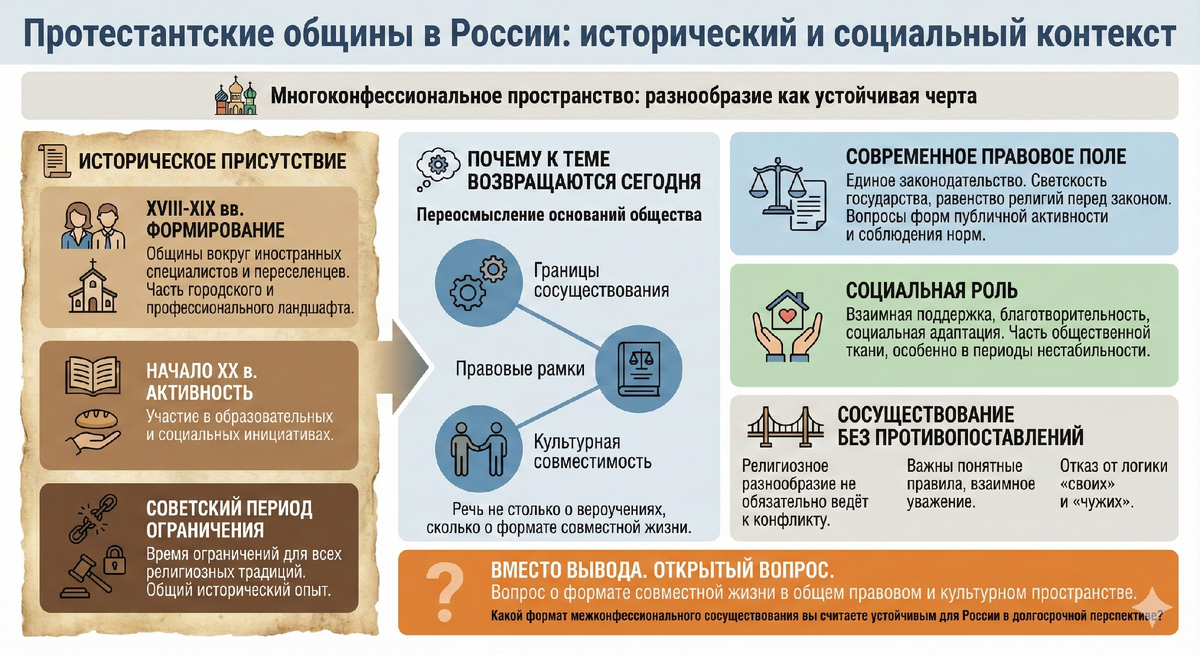 Протестантские общины в России: исторический и социальный контекст

Многоконфессиональное пространство: разнообразие как устойчивая черта

ИСТОРИЧЕСКОЕ ПРИСУТСТВИЕ

XVIII-XIX вв. ФОРМИРОВАНИЕ
Общины вокруг иностранных специалистов и переселенцев. Часть городского и профессионального ландшафта.

НАЧАЛО XX в. АКТИВНОСТЬ
Участие в образовательных и социальных инициативах.

СОВЕТСКИЙ ПЕРИОД ОГРАНИЧЕНИЯ
Время ограничений для всех религиозных традиций. Общий исторический опыт.

ПОЧЕМУ К ТЕМЕ ВОЗВРАЩАЮТСЯ СЕГОДНЯ

Переосмысление оснований общества

Границы сосуществования

Правовые рамки

Культурная совместимость

Речь не столько о вероучениях, сколько о формате совместной жизни.

СОВРЕМЕННОЕ ПРАВОВОЕ ПОЛЕ
Единое законодательство. Светскость государства, равенство религий перед законом. Вопросы форм публичной активности и соблюдения норм.

СОЦИАЛЬНАЯ РОЛЬ
Взаимная поддержка, благотворительность, социальная адаптация. Часть общественной ткани, особенно в периоды нестабильности.

СОСУЩЕСТВОВАНИЕ БЕЗ ПРОТИВОПОСТАВЛЕНИЙ

Религиозное разнообразие не обязательно ведёт к конфликту.

Важны понятные правила, взаимное уважение.

Отказ от логики «своих» и «чужих».

?

ВМЕСТО ВЫВОДА. ОТКРЫТЫЙ ВОПРОС.
Вопрос о формате совместной жизни в общем правовом и культурном пространстве.
Какой формат межконфессионального сосуществования вы считаете устойчивым для России в долгосрочной перспективе?